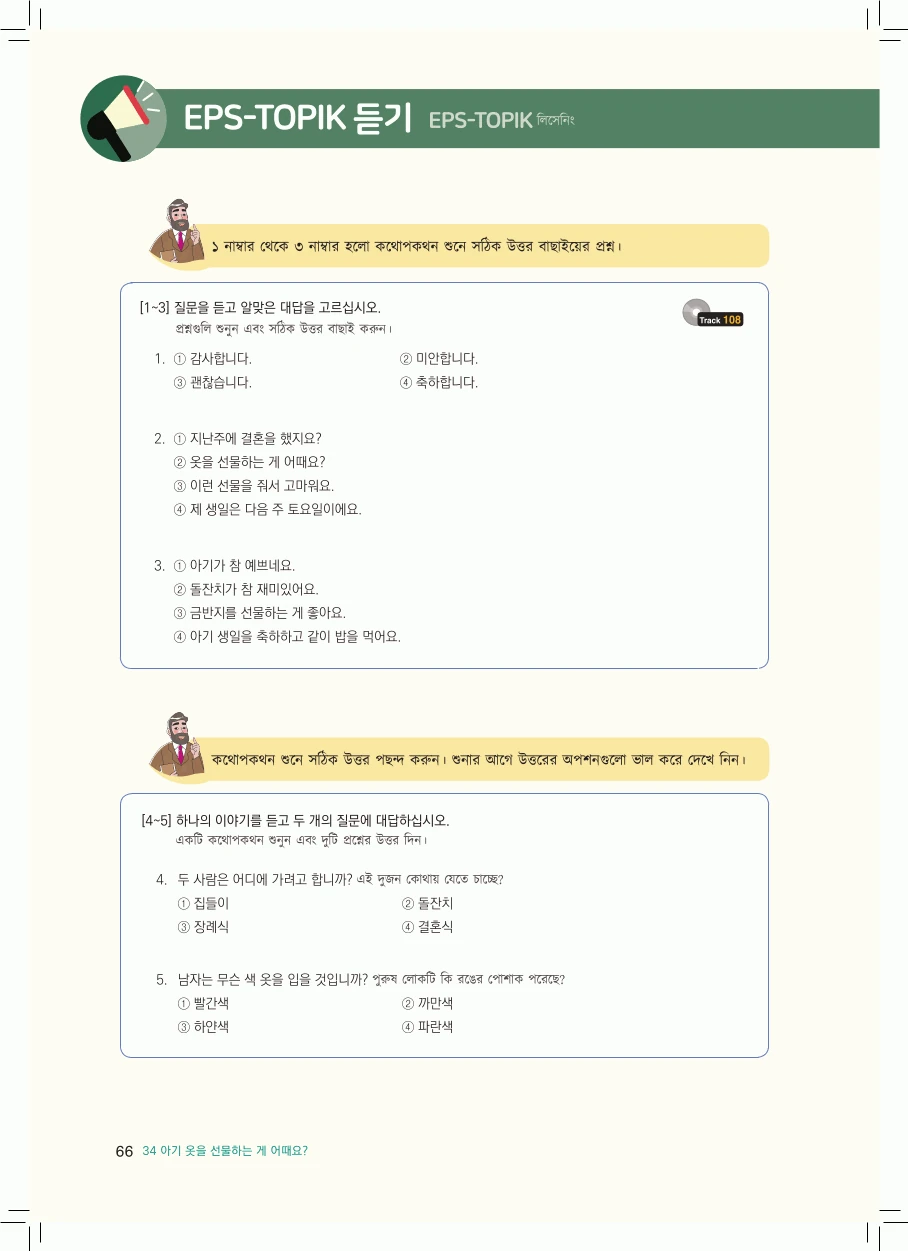 EPS-TOPIK 듣기 EPS-TOPIK লিসেনিং

১ নাম্বার থেকে ৩ নাম্বার হলো কথোপকথন শুনে সঠিক উত্তর বাছাইয়ের প্রশ্ন।

[1~3] 질문을 듣고 알맞은 대답을 고르십시오.
প্রশ্নগুলি শুনুন এবং সঠিক উত্তর বাছাই করুন।

Track 108

1. ① 감사합니다. ② 미안합니다.
③ 괜찮습니다. ④ 축하합니다.

2. ① 지난주에 결혼을 했지요?
② 옷을 선물하는 게 어때요?
③ 이런 선물을 줘서 고마워요.
④ 제 생일은 다음 주 토요일이에요.

3. ① 아기가 참 예쁘네요.
② 돌잔치가 참 재미있어요.
③ 금반지를 선물하는 게 좋아요.
④ 아기 생일을 축하하고 같이 밥을 먹어요.

কথোপকথন শুনে সঠিক উত্তর পছন্দ করুন। শুনার আগে উত্তরের অপশনগুলো ভাল করে দেখে নিন।

[4~5] 하나의 이야기를 듣고 두 개의 질문에 대답하십시오.
একটি কথোপকথন শুনুন এবং দুটি প্রশ্নের উত্তর দিন।

4. 두 사람은 어디에 가려고 합니까? এই দুজন কোথায় যেতে চাচ্ছে?
① 집들이 ② 돌잔치
③ 장례식 ④ 결혼식

5. 남자는 무슨 색 옷을 입을 것입니까? পুরুষ লোকটি কি রঙের পোশাক পরেছে?
① 빨간색 ② 까만색
③ 하얀색 ④ 파란색

66 34 아기 옷을 선물하는 게 어때요?